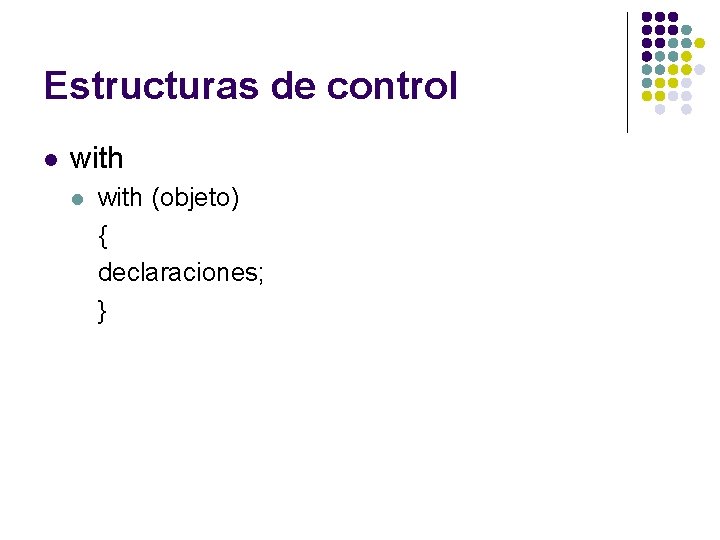 Estructuras de control

• with

• with (objeto)
{
declaraciones;
}